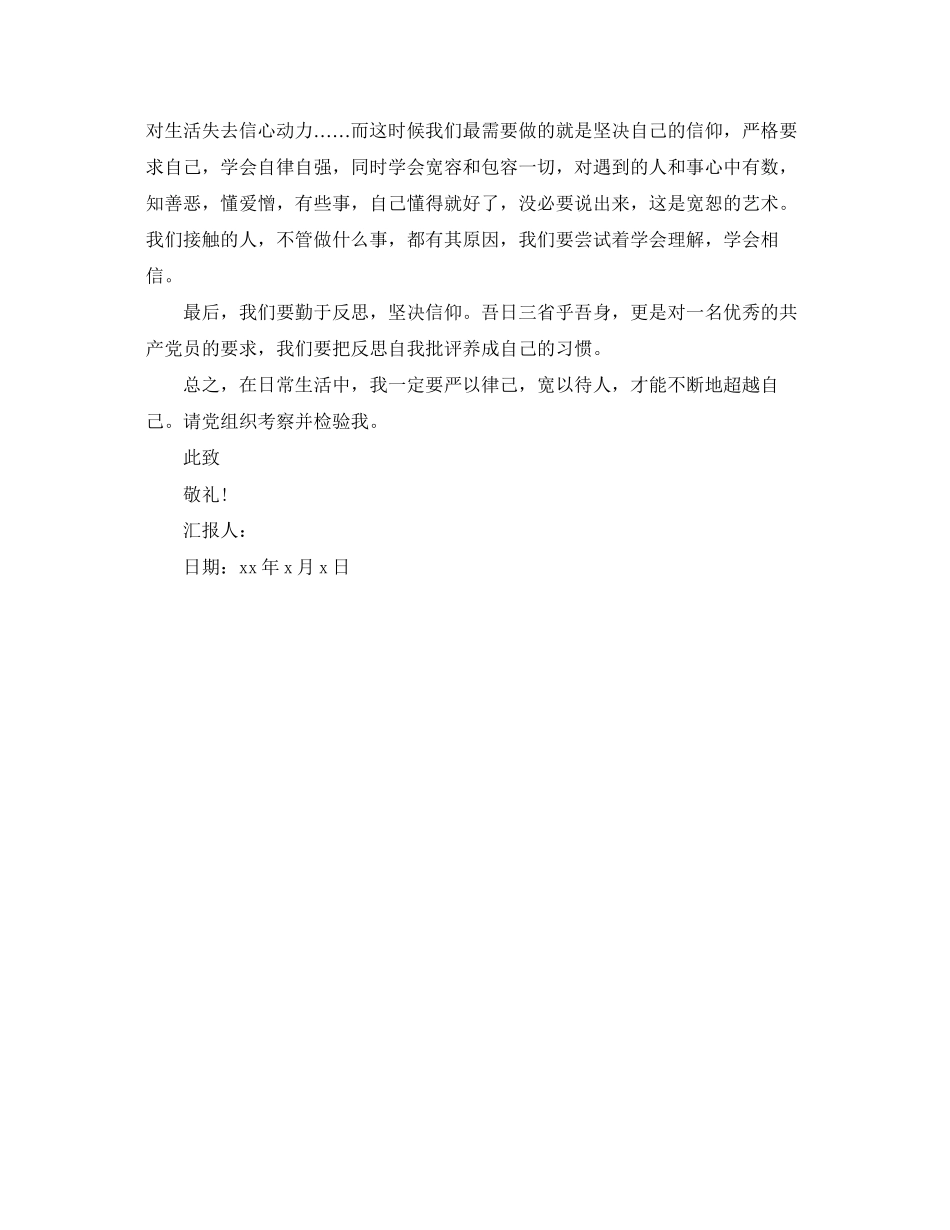 对生活失去信心动力……而这时候我们最需要做的就是坚决自己的信仰，严格要求自己，学会自律自强，同时学会宽容和包容一切，对遇到的人和事心中有数，知善恶，懂爱憎，有些事，自己懂得就好了，没必要说出来，这是宽恕的艺术。我们接触的人，不管做什么事，都有其原因，我们要尝试着学会理解，学会相信。

最后，我们要勤于反思，坚决信仰。吾日三省乎吾身，更是对一名优秀的共产党员的要求，我们要把反思自我批评养成自己的习惯。

总之，在日常生活中，我一定要严以律己，宽以待人，才能不断地超越自己。请党组织考察并检验我。

此致

敬礼!

汇报人：

日期：xx 年 x 月 x 日